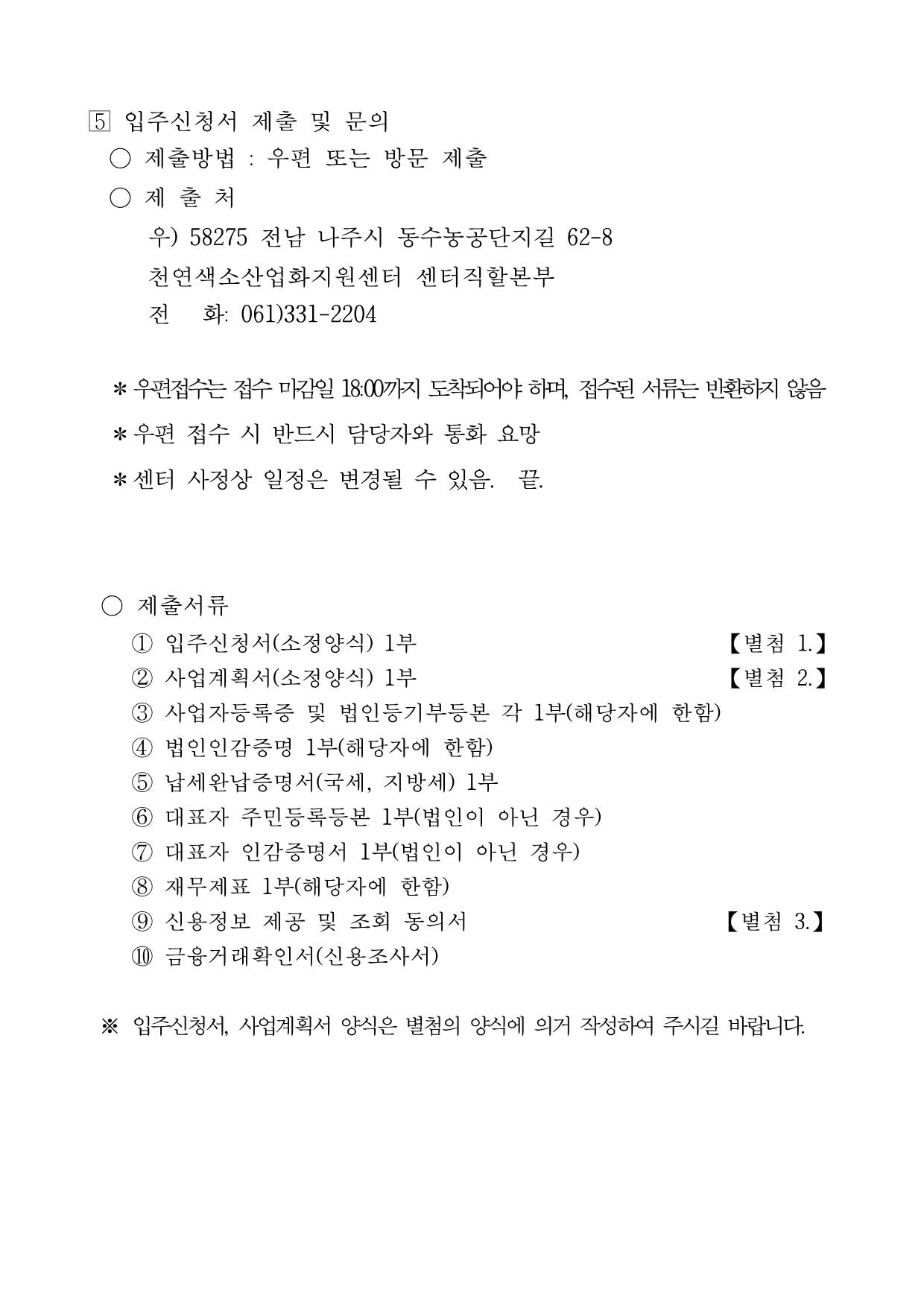 5 입주신청서 제출 및 문의

○ 제출방법 : 우편 또는 방문 제출

○ 제 출 처

우) 58275 전남 나주시 동수농공단지길 62-8

천연색소산업화지원센터 센터직할본부

전 화: 061)331-2204

* 우편접수는 접수 마감일 18:00까지 도착되어야 하며, 접수된 서류는 반환하지 않음

* 우편 접수 시 반드시 담당자와 통화 요망

* 센터 사정상 일정은 변경될 수 있음. 끝.

○ 제출서류

① 입주신청서(소정양식) 1부 【별첨 1.】

② 사업계획서(소정양식) 1부 【별첨 2.】

③ 사업자등록증 및 법인등기부등본 각 1부(해당자에 한함)

④ 법인인감증명 1부(해당자에 한함)

⑤ 납세완납증명서(국세, 지방세) 1부

⑥ 대표자 주민등록등본 1부(법인이 아닌 경우)

⑦ 대표자 인감증명서 1부(법인이 아닌 경우)

⑧ 재무제표 1부(해당자에 한함)

⑨ 신용정보 제공 및 조회 동의서 【별첨 3.】

⑩ 금융거래확인서(신용조사서)

※ 입주신청서, 사업계획서 양식은 별첨의 양식에 의거 작성하여 주시길 바랍니다.